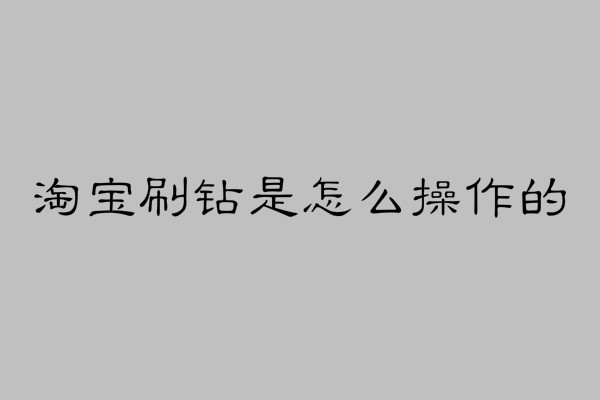 淘宝刷钻是怎么操作的